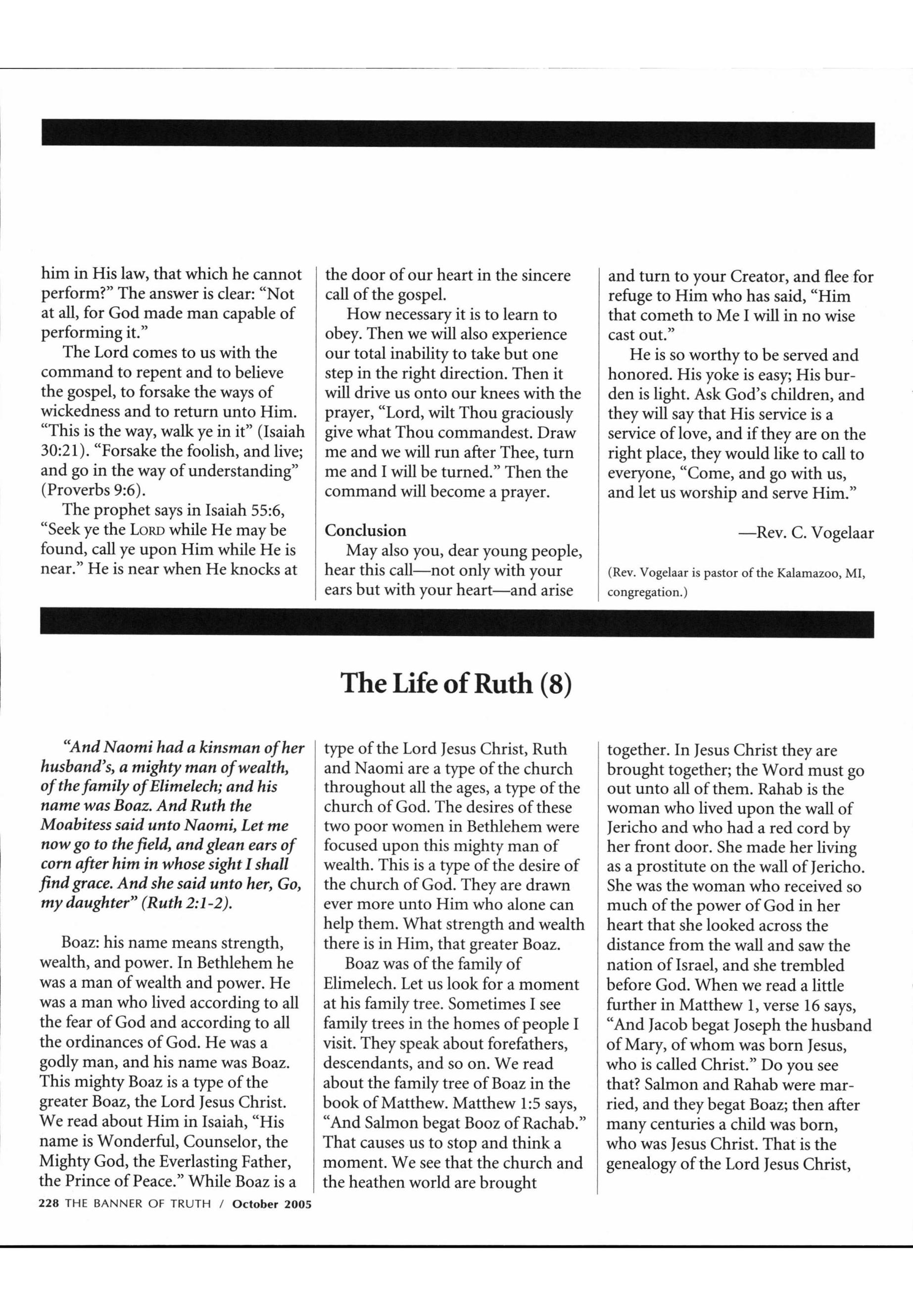 him in His law, that which he cannot perform?" The answer is clear: "Not at all, for God made man capable of performing it."

The Lord comes to us with the command to repent and to believe the gospel, to forsake the ways of wickedness and to return unto Him. "This is the way, walk ye in it" (Isaiah 30:21). "Forsake the foolish, and live; and go in the way of understanding" (Proverbs 9:6).

The prophet says in Isaiah 55:6, "Seek ye the LORD while He may be found, call ye upon Him while He is near." He is near when He knocks at the door of our heart in the sincere call of the gospel.

How necessary it is to learn to obey. Then we will also experience our total inability to take but one step in the right direction. Then it will drive us onto our knees with the prayer, "Lord, wilt Thou graciously give what Thou commandest. Draw me and we will run after Thee, turn me and I will be turned." Then the command will become a prayer.

Conclusion

May also you, dear young people, hear this call—not only with your ears but with your heart—and arise and turn to your Creator, and flee for refuge to Him who has said, "Him that cometh to Me I will in no wise cast out."

He is so worthy to be served and honored. His yoke is easy; His burden is light. Ask God's children, and they will say that His service is a service of love, and if they are on the right place, they would like to call to everyone, "Come, and go with us, and let us worship and serve Him."

—Rev. C. Vogelaar

(Rev. Vogelaar is pastor of the Kalamazoo, MI, congregation.)

The Life of Ruth (8)

"And Naomi had a kinsman of her husband's, a mighty man of wealth, of the family of Elimelech; and his name was Boaz. And Ruth the Moabitess said unto Naomi, Let me now go to the field, and glean ears of corn after him in whose sight I shall find grace. And she said unto her, Go, my daughter" (Ruth 2:1-2).

Boaz: his name means strength, wealth, and power. In Bethlehem he was a man of wealth and power. He was a man who lived according to all the fear of God and according to all the ordinances of God. He was a godly man, and his name was Boaz. This mighty Boaz is a type of the greater Boaz, the Lord Jesus Christ. We read about Him in Isaiah, "His name is Wonderful, Counselor, the Mighty God, the Everlasting Father, the Prince of Peace." While Boaz is a type of the Lord Jesus Christ, Ruth and Naomi are a type of the church throughout all the ages, a type of the church of God. The desires of these two poor women in Bethlehem were focused upon this mighty man of wealth. This is a type of the desire of the church of God. They are drawn ever more unto Him who alone can help them. What strength and wealth there is in Him, that greater Boaz.

Boaz was of the family of Elimelech. Let us look for a moment at his family tree. Sometimes I see family trees in the homes of people I visit. They speak about forefathers, descendants, and so on. We read about the family tree of Boaz in the book of Matthew. Matthew 1:5 says, "And Salmon begat Booz of Rachab." That causes us to stop and think a moment. We see that the church and the heathen world are brought together. In Jesus Christ they are brought together; the Word must go out unto all of them. Rahab is the woman who lived upon the wall of Jericho and who had a red cord by her front door. She made her living as a prostitute on the wall of Jericho. She was the woman who received so much of the power of God in her heart that she looked across the distance from the wall and saw the nation of Israel, and she trembled before God. When we read a little further in Matthew 1, verse 16 says, "And Jacob begat Joseph the husband of Mary, of whom was born Jesus, who is called Christ." Do you see that? Salmon and Rahab were married, and they begat Boaz; then after many centuries a child was born, who was Jesus Christ. That is the genealogy of the Lord Jesus Christ,

228 THE BANNER OF TRUTH / October 2005